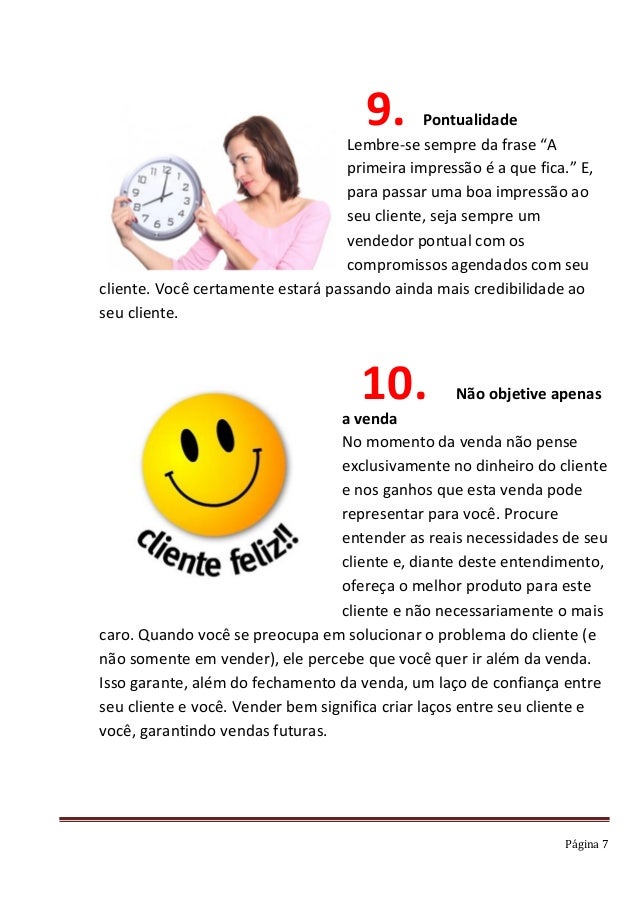 9. Pontualidade

Lembre-se sempre da frase “A primeira impressão é a que fica.” E, para passar uma boa impressão ao seu cliente, seja sempre um vendedor pontual com os compromissos agendados com seu cliente. Você certamente estará passando ainda mais credibilidade ao seu cliente.

10. Não objetive apenas a venda

cliente feliz!!

No momento da venda não pense exclusivamente no dinheiro do cliente e nos ganhos que esta venda pode representar para você. Procure entender as reais necessidades de seu cliente e, diante deste entendimento, ofereça o melhor produto para este cliente e não necessariamente o mais caro. Quando você se preocupa em solucionar o problema do cliente (e não somente em vender), ele percebe que você quer ir além da venda. Isso garante, além do fechamento da venda, um laço de confiança entre seu cliente e você. Vender bem significa criar laços entre seu cliente e você, garantindo vendas futuras.

Página 7